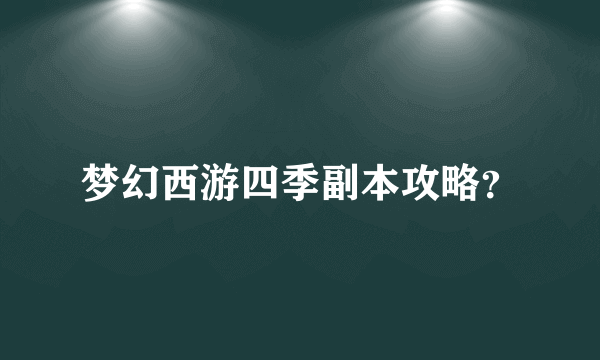 梦幻西游四季副本攻略?